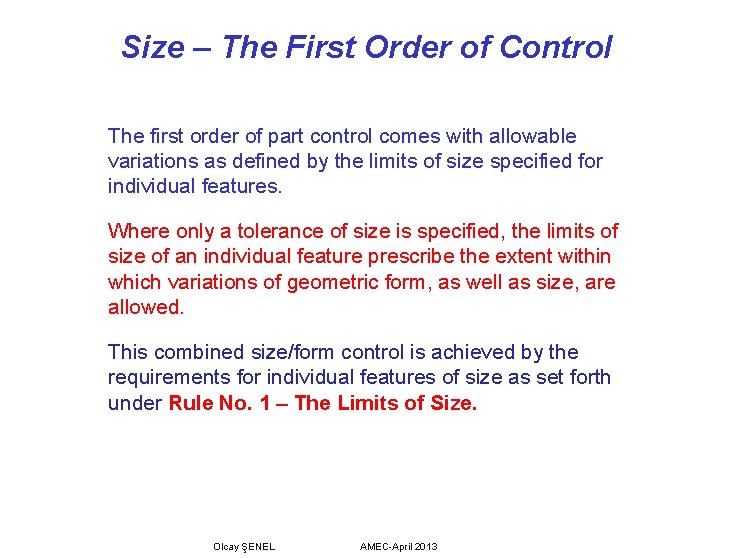 Size – The First Order of Control

The first order of part control comes with allowable variations as defined by the limits of size specified for individual features.

Where only a tolerance of size is specified, the limits of size of an individual feature prescribe the extent within which variations of geometric form, as well as size, are allowed.

This combined size/form control is achieved by the requirements for individual features of size as set forth under Rule No. 1 – The Limits of Size.

Olcay ŞENEL AMEC-April 2013